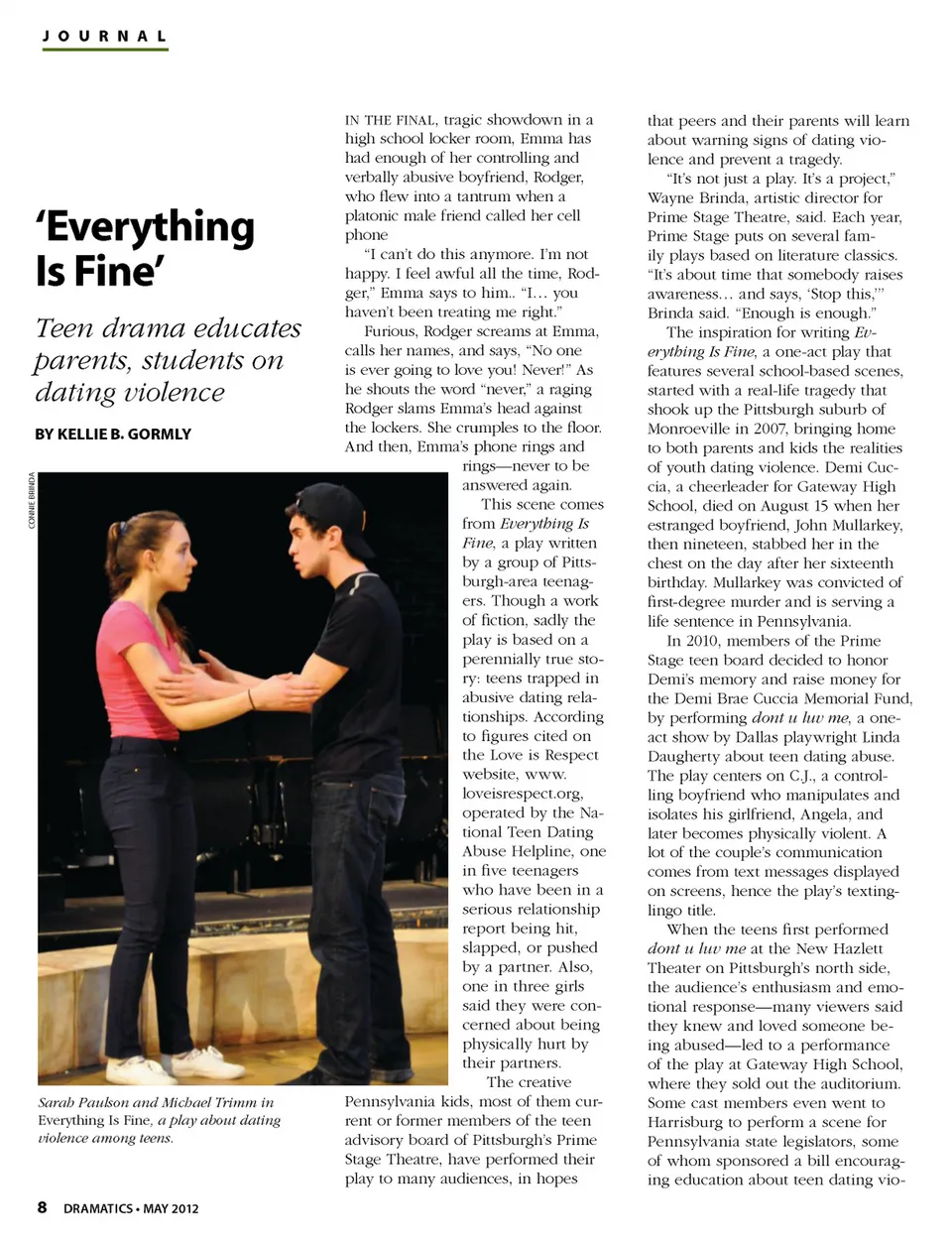 JOURNAL

'Everything Is Fine'

Teen drama educates parents, students on dating violence

BY KELLIE B. GORMLY

CONNIE BRINDA

Sarah Paulson and Michael Trimm in Everything Is Fine, a play about dating violence among teens.

IN THE FINAL, tragic showdown in a high school locker room, Emma has had enough of her controlling and verbally abusive boyfriend, Rodger, who flew into a tantrum when a platonic male friend called her cell phone

"I can't do this anymore. I'm not happy. I feel awful all the time, Rodger," Emma says to him.. "I… you haven't been treating me right."

Furious, Rodger screams at Emma, calls her names, and says, "No one is ever going to love you! Never!" As he shouts the word "never," a raging Rodger slams Emma's head against the lockers. She crumples to the floor. And then, Emma's phone rings and rings—never to be answered again.

This scene comes from Everything Is Fine, a play written by a group of Pittsburgh-area teenagers. Though a work of fiction, sadly the play is based on a perennially true story: teens trapped in abusive dating relationships. According to figures cited on the Love is Respect website, www.loveisrespect.org, operated by the National Teen Dating Abuse Helpline, one in five teenagers who have been in a serious relationship report being hit, slapped, or pushed by a partner. Also, one in three girls said they were concerned about being physically hurt by their partners.

The creative Pennsylvania kids, most of them current or former members of the teen advisory board of Pittsburgh's Prime Stage Theatre, have performed their play to many audiences, in hopes that peers and their parents will learn about warning signs of dating violence and prevent a tragedy.

"It's not just a play. It's a project," Wayne Brinda, artistic director for Prime Stage Theatre, said. Each year, Prime Stage puts on several family plays based on literature classics. "It's about time that somebody raises awareness… and says, 'Stop this,'" Brinda said. "Enough is enough."

The inspiration for writing Everything Is Fine, a one-act play that features several school-based scenes, started with a real-life tragedy that shook up the Pittsburgh suburb of Monroeville in 2007, bringing home to both parents and kids the realities of youth dating violence. Demi Cuccia, a cheerleader for Gateway High School, died on August 15 when her estranged boyfriend, John Mullarkey, then nineteen, stabbed her in the chest on the day after her sixteenth birthday. Mullarkey was convicted of first-degree murder and is serving a life sentence in Pennsylvania.

In 2010, members of the Prime Stage teen board decided to honor Demi's memory and raise money for the Demi Brae Cuccia Memorial Fund, by performing dont u luv me, a one-act show by Dallas playwright Linda Daugherty about teen dating abuse. The play centers on C.J., a controlling boyfriend who manipulates and isolates his girlfriend, Angela, and later becomes physically violent. A lot of the couple's communication comes from text messages displayed on screens, hence the play's texting-lingo title.

When the teens first performed dont u luv me at the New Hazlett Theater on Pittsburgh's north side, the audience's enthusiasm and emotional response—many viewers said they knew and loved someone being abused—led to a performance of the play at Gateway High School, where they sold out the auditorium. Some cast members even went to Harrisburg to perform a scene for Pennsylvania state legislators, some of whom sponsored a bill encouraging education about teen dating vio-

8 DRAMATICS • MAY 2012